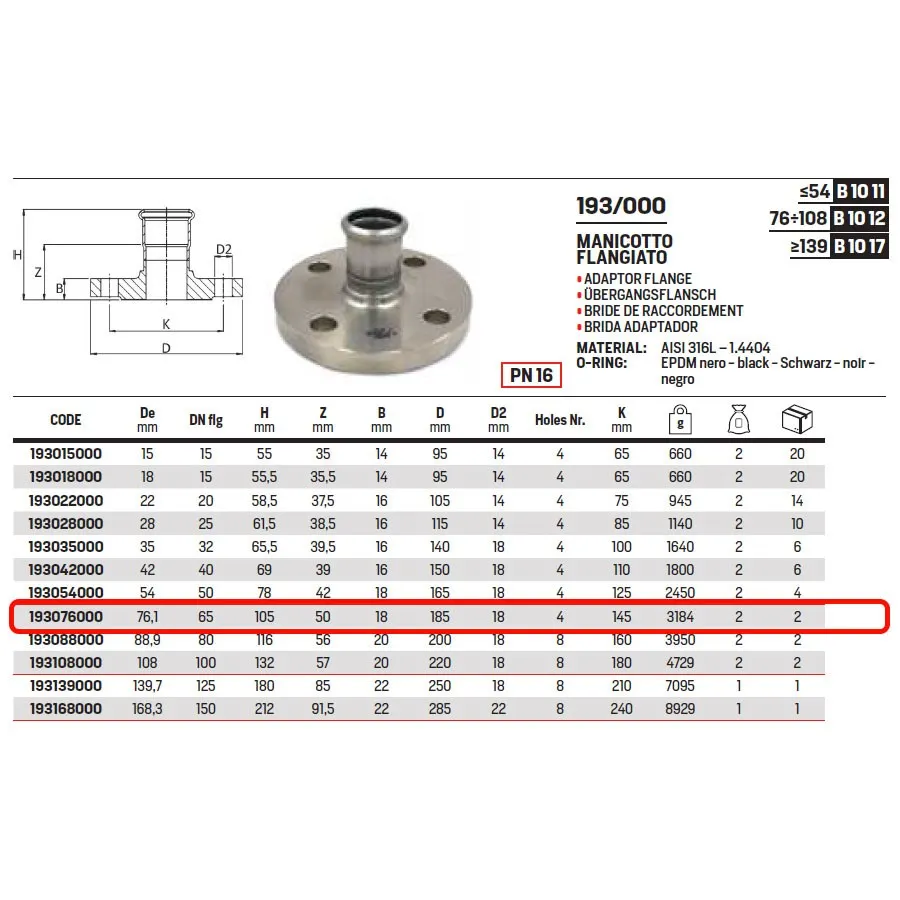 H
Z
B
D2
K
D

193/000

≤54 B 10 11
76÷108 B 10 12
≥139 B 10 17

MANICOTTO FLANGIATO
• ADAPTOR FLANGE
• ÜBERGANGSFLANSCH
• BRIDE DE RACCORDEMENT
• BRIDA ADAPTADOR

MATERIAL: AISI 316L – 1.4404
O-RING: EPDM nero – black – Schwarz – noir – negro

PN 16

| CODE | De mm | DN flg | H mm | Z mm | B mm | D mm | D2 mm | Holes Nr. | K mm | g | | |
|---|---|---|---|---|---|---|---|---|---|---|---|---|
| 193015000 | 15 | 15 | 55 | 35 | 14 | 95 | 14 | 4 | 65 | 660 | 2 | 20 |
| 193018000 | 18 | 15 | 55,5 | 35,5 | 14 | 95 | 14 | 4 | 65 | 660 | 2 | 20 |
| 193022000 | 22 | 20 | 58,5 | 37,5 | 16 | 105 | 14 | 4 | 75 | 945 | 2 | 14 |
| 193028000 | 28 | 25 | 61,5 | 38,5 | 16 | 115 | 14 | 4 | 85 | 1140 | 2 | 10 |
| 193035000 | 35 | 32 | 65,5 | 39,5 | 16 | 140 | 18 | 4 | 100 | 1640 | 2 | 6 |
| 193042000 | 42 | 40 | 69 | 39 | 16 | 150 | 18 | 4 | 110 | 1800 | 2 | 6 |
| 193054000 | 54 | 50 | 78 | 42 | 18 | 165 | 18 | 4 | 125 | 2450 | 2 | 4 |
| 193076000 | 76,1 | 65 | 105 | 50 | 18 | 185 | 18 | 4 | 145 | 3184 | 2 | 2 |
| 193088000 | 88,9 | 80 | 116 | 56 | 20 | 200 | 18 | 8 | 160 | 3950 | 2 | 2 |
| 193108000 | 108 | 100 | 132 | 57 | 20 | 220 | 18 | 8 | 180 | 4729 | 2 | 2 |
| 193139000 | 139,7 | 125 | 180 | 85 | 22 | 250 | 18 | 8 | 210 | 7095 | 1 | 1 |
| 193168000 | 168,3 | 150 | 212 | 91,5 | 22 | 285 | 22 | 8 | 240 | 8929 | 1 | 1 |